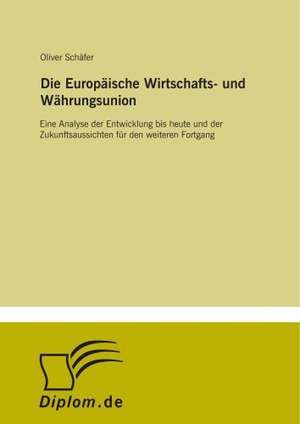 Oliver Schäfer

Die Europäische Wirtschafts- und Währungsunion

Eine Analyse der Entwicklung bis heute und der Zukunftsaussichten für den weiteren Fortgang

Diplom.de